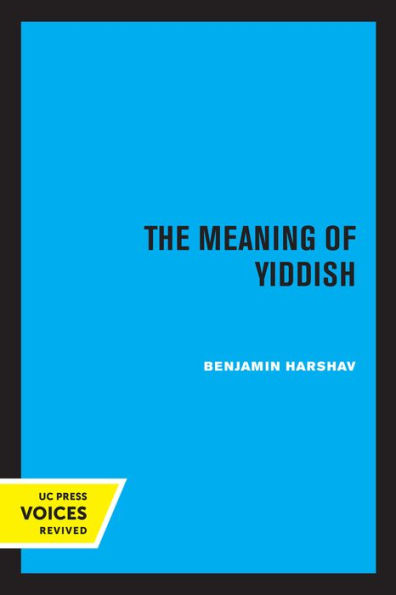 THE MEANING OF YIDDISH

BENJAMIN HARSHAV

UC PRESS
VOICES
REVIVED